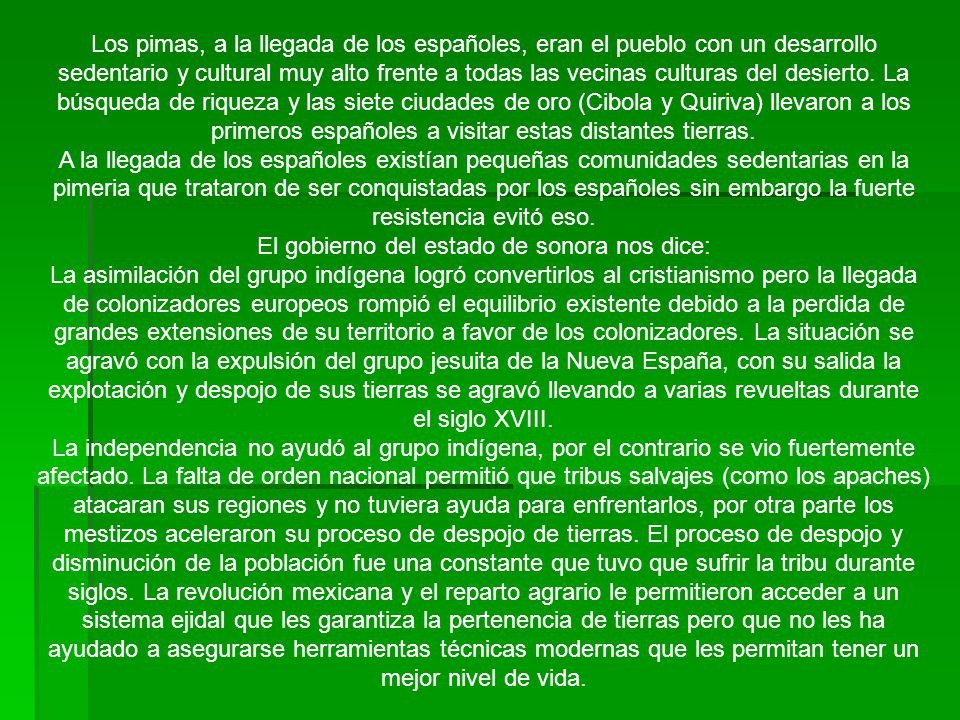 Los pimas, a la llegada de los españoles, eran el pueblo con un desarrollo sedentario y cultural muy alto frente a todas las vecinas culturas del desierto. La búsqueda de riqueza y las siete ciudades de oro (Cibola y Quiriva) llevaron a los primeros españoles a visitar estas distantes tierras.
A la llegada de los españoles existían pequeñas comunidades sedentarias en la pimeria que trataron de ser conquistadas por los españoles sin embargo la fuerte resistencia evitó eso.
El gobierno del estado de sonora nos dice:
La asimilación del grupo indígena logró convertirlos al cristianismo pero la llegada de colonizadores europeos rompió el equilibrio existente debido a la perdida de grandes extensiones de su territorio a favor de los colonizadores. La situación se agravó con la expulsión del grupo jesuita de la Nueva España, con su salida la explotación y despojo de sus tierras se agravó llevando a varias revueltas durante el siglo XVIII.
La independencia no ayudó al grupo indígena, por el contrario se vio fuertemente afectado. La falta de orden nacional permitió que tribus salvajes (como los apaches) atacaran sus regiones y no tuviera ayuda para enfrentarlos, por otra parte los mestizos aceleraron su proceso de despojo de tierras. El proceso de despojo y disminución de la población fue una constante que tuvo que sufrir la tribu durante siglos. La revolución mexicana y el reparto agrario le permitieron acceder a un sistema ejidal que les garantiza la pertenencia de tierras pero que no les ha ayudado a asegurarse herramientas técnicas modernas que les permitan tener un mejor nivel de vida.